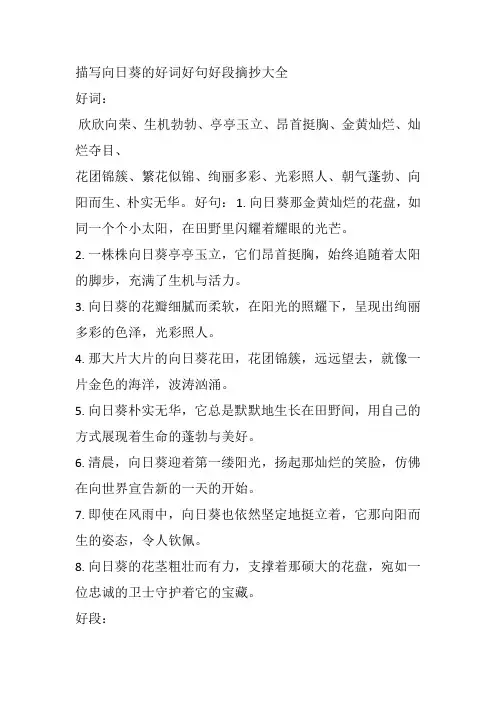 描写向日葵的好词好句好段摘抄大全

好词：

欣欣向荣、生机勃勃、亭亭玉立、昂首挺胸、金黄灿烂、灿烂夺目、

花团锦簇、繁花似锦、绚丽多彩、光彩照人、朝气蓬勃、向阳而生、朴实无华。好句：1. 向日葵那金黄灿烂的花盘，如同一个个小太阳，在田野里闪耀着耀眼的光芒。

2. 一株株向日葵亭亭玉立，它们昂首挺胸，始终追随着太阳的脚步，充满了生机与活力。

3. 向日葵的花瓣细腻而柔软，在阳光的照耀下，呈现出绚丽多彩的色泽，光彩照人。

4. 那大片大片的向日葵花田，花团锦簇，远远望去，就像一片金色的海洋，波涛汹涌。

5. 向日葵朴实无华，它总是默默地生长在田野间，用自己的方式展现着生命的蓬勃与美好。

6. 清晨，向日葵迎着第一缕阳光，扬起那灿烂的笑脸，仿佛在向世界宣告新的一天的开始。

7. 即使在风雨中，向日葵也依然坚定地挺立着，它那向阳而生的姿态，令人钦佩。

8. 向日葵的花茎粗壮而有力，支撑着那硕大的花盘，宛如一位忠诚的卫士守护着它的宝藏。

好段：